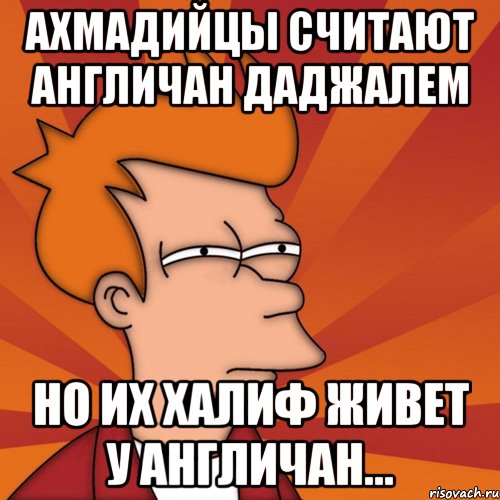 АХМАДИЙЦЫ СЧИТАЮТ АНГЛИЧАН ДАДЖАЛЕМ

НО ИХ ХАЛИФ ЖИВЕТ У АНГЛИЧАН...

risovach.ru